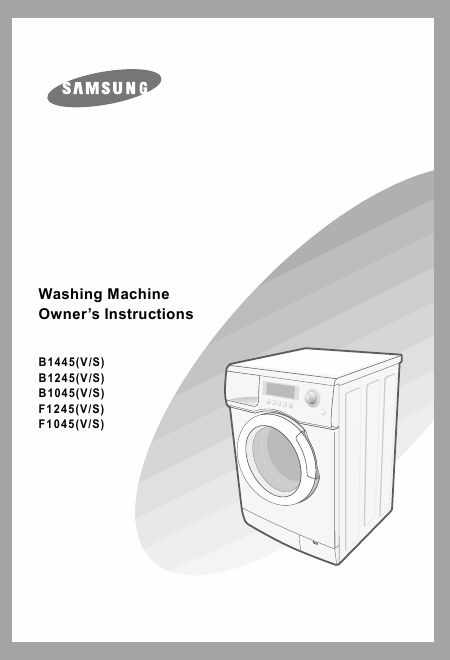 SAMSUNG

Washing Machine
Owner's Instructions

B1445(V/S)
B1245(V/S)
B1045(V/S)
F1245(V/S)
F1045(V/S)